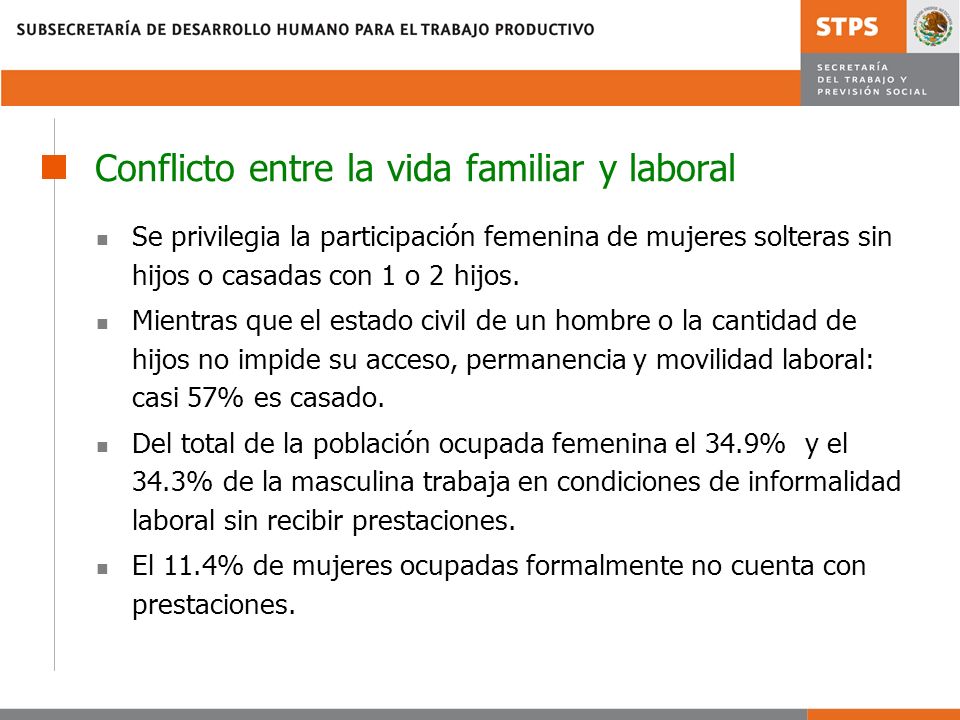 SUBSECRETARÍA DE DESARROLLO HUMANO PARA EL TRABAJO PRODUCTIVO

STPS

SECRETARÍA DEL TRABAJO Y PREVISIÓN SOCIAL

Conflicto entre la vida familiar y laboral

Se privilegia la participación femenina de mujeres solteras sin hijos o casadas con 1 o 2 hijos.

Mientras que el estado civil de un hombre o la cantidad de hijos no impide su acceso, permanencia y movilidad laboral: casi 57% es casado.

Del total de la población ocupada femenina el 34.9% y el 34.3% de la masculina trabaja en condiciones de informalidad laboral sin recibir prestaciones.

El 11.4% de mujeres ocupadas formalmente no cuenta con prestaciones.